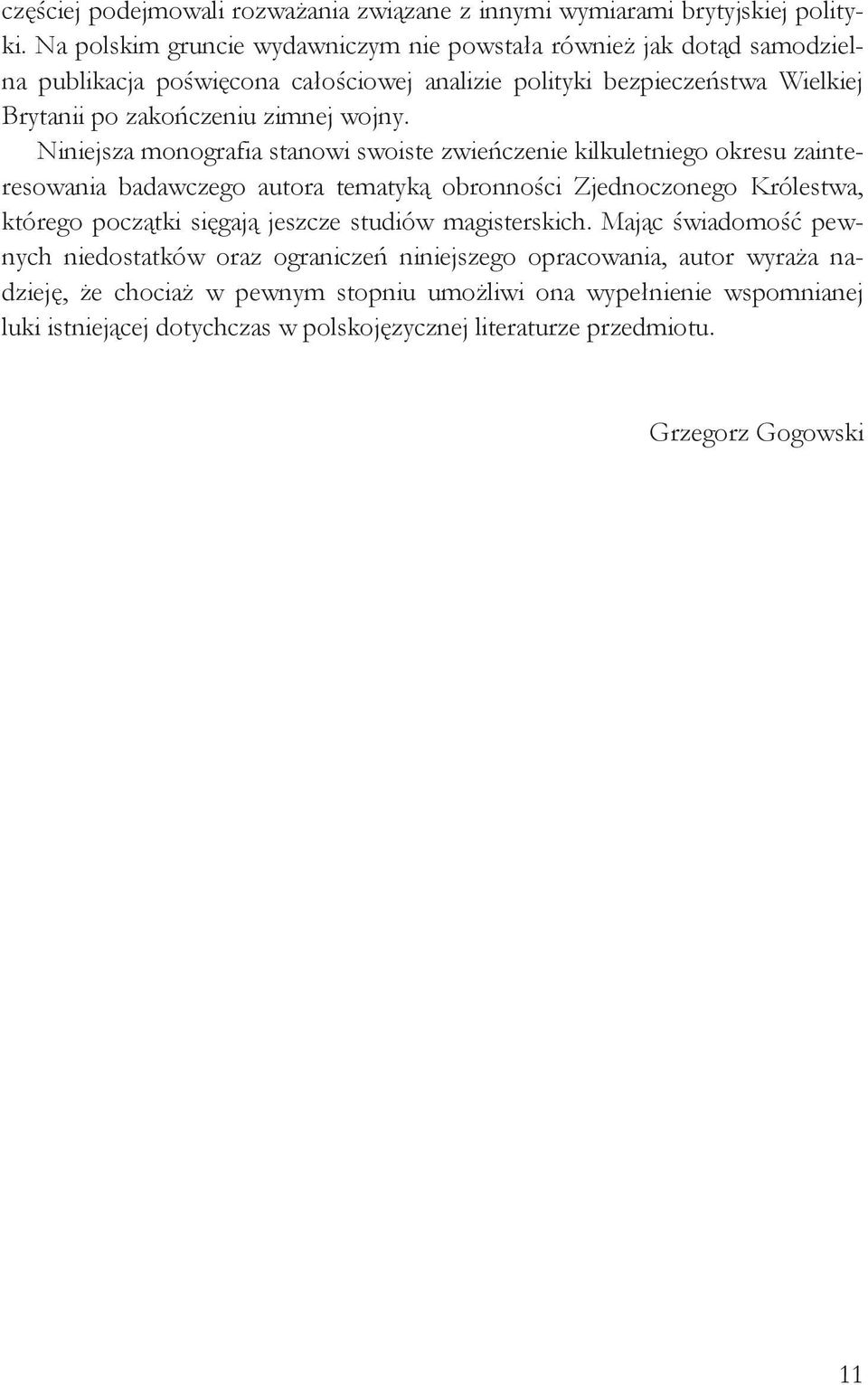 częściej podejmowali rozważania związane z innymi wymiarami brytyjskiej polityki. Na polskim gruncie wydawniczym nie powstała również jak dotąd samodzielna publikacja poświęcona całościowej analizie polityki bezpieczeństwa Wielkiej Brytanii po zakończeniu zimnej wojny.

Niniejsza monografia stanowi swoiste zwieńczenie kilkuletniego okresu zainteresowania badawczego autora tematyką obronności Zjednoczonego Królestwa, którego początki sięgają jeszcze studiów magisterskich. Mając świadomość pewnych niedostatków oraz ograniczeń niniejszego opracowania, autor wyraża nadzieję, że chociaż w pewnym stopniu umożliwi ona wypełnienie wspomnianej luki istniejącej dotychczas w polskojęzycznej literaturze przedmiotu.

Grzegorz Gogowski

11